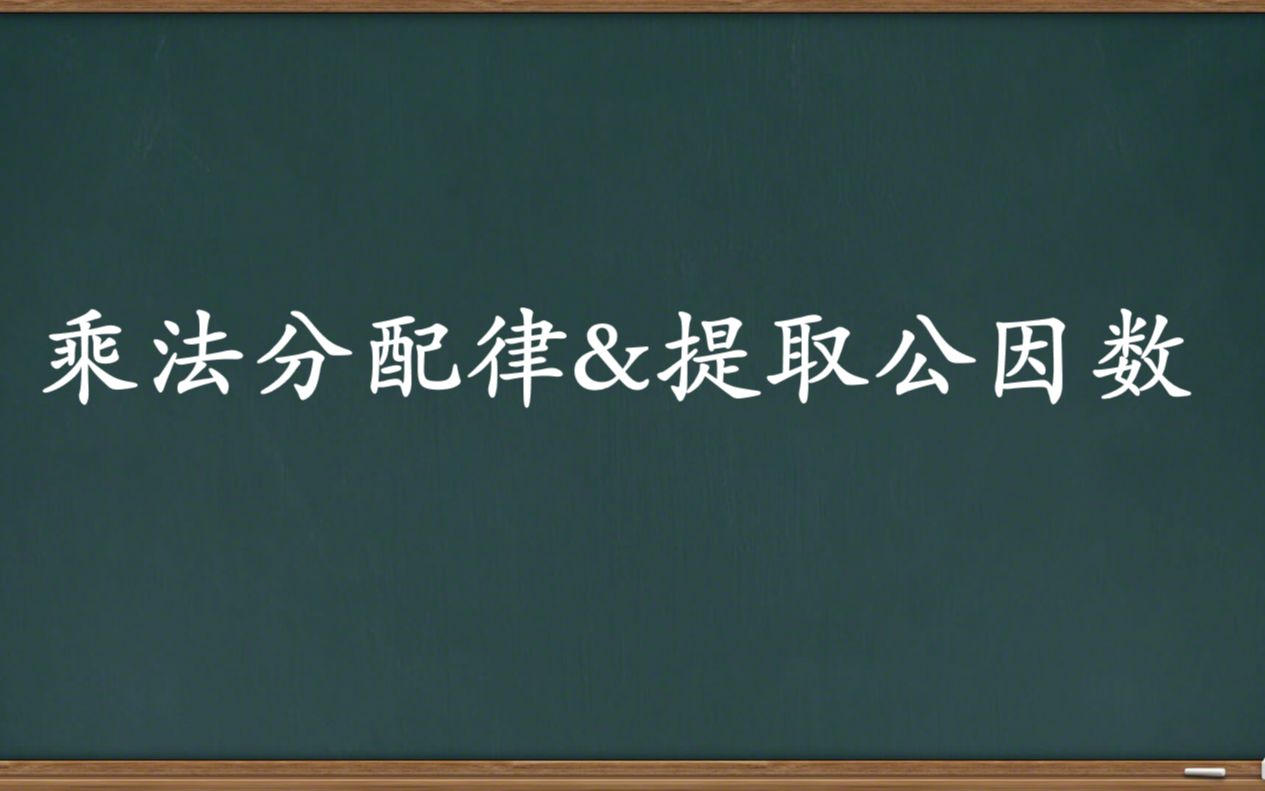 乘法分配律&提取公因数